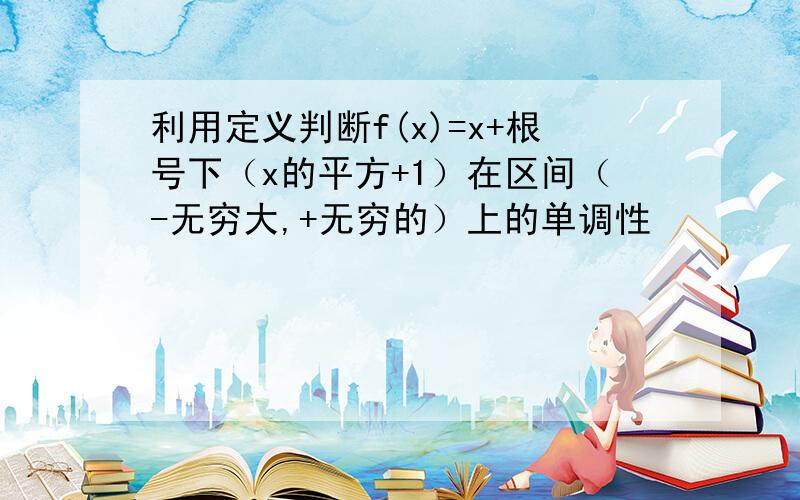 利用定义判断f(x)=x+根号下（x的平方+1）在区间（-无穷大,+无穷的）上的单调性